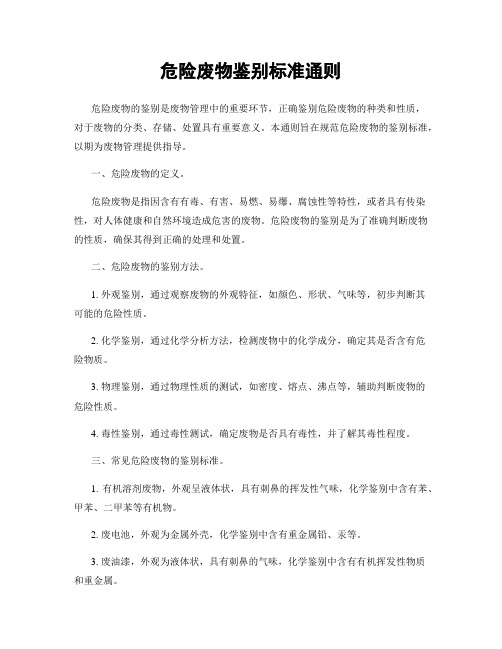 危险废物鉴别标准通则

危险废物的鉴别是废物管理中的重要环节，正确鉴别危险废物的种类和性质，对于废物的分类、存储、处置具有重要意义。本通则旨在规范危险废物的鉴别标准，以期为废物管理提供指导。

一、危险废物的定义。

危险废物是指因含有有毒、有害、易燃、易爆、腐蚀性等特性，或者具有传染性，对人体健康和自然环境造成危害的废物。危险废物的鉴别是为了准确判断废物的性质，确保其得到正确的处理和处置。

二、危险废物的鉴别方法。

1. 外观鉴别，通过观察废物的外观特征，如颜色、形状、气味等，初步判断其可能的危险性质。

2. 化学鉴别，通过化学分析方法，检测废物中的化学成分，确定其是否含有危险物质。

3. 物理鉴别，通过物理性质的测试，如密度、熔点、沸点等，辅助判断废物的危险性质。

4. 毒性鉴别，通过毒性测试，确定废物是否具有毒性，并了解其毒性程度。

三、常见危险废物的鉴别标准。

1. 有机溶剂废物，外观呈液体状，具有刺鼻的挥发性气味，化学鉴别中含有苯、甲苯、二甲苯等有机物。

2. 废电池，外观为金属外壳，化学鉴别中含有重金属铅、汞等。

3. 废油漆，外观为液体状，具有刺鼻的气味，化学鉴别中含有有机挥发性物质和重金属。